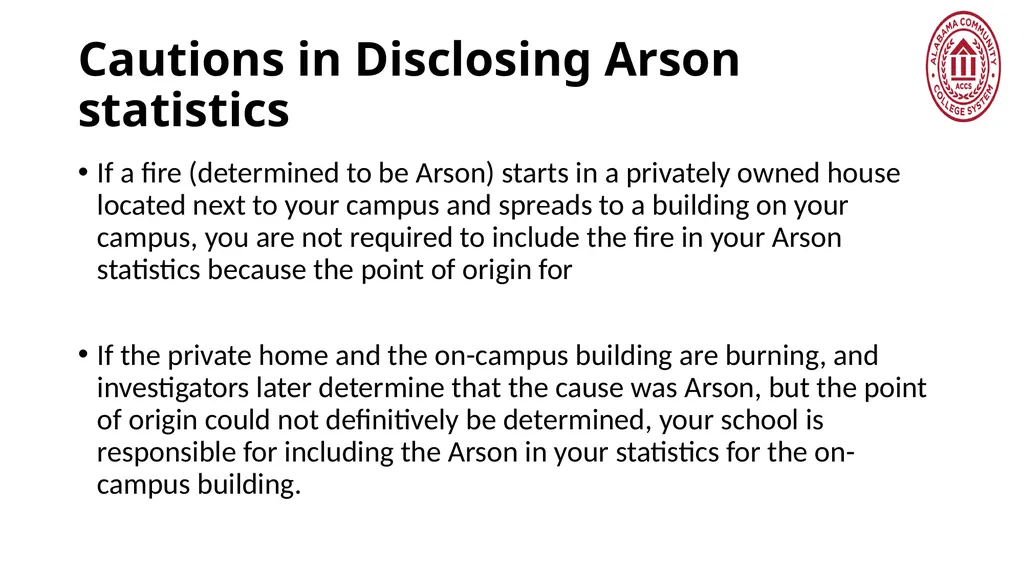 Cautions in Disclosing Arson statistics

ALABAMA COMMUNITY COLLEGE SYSTEM ACCS

• If a fire (determined to be Arson) starts in a privately owned house located next to your campus and spreads to a building on your campus, you are not required to include the fire in your Arson statistics because the point of origin for

• If the private home and the on-campus building are burning, and investigators later determine that the cause was Arson, but the point of origin could not definitively be determined, your school is responsible for including the Arson in your statistics for the on-campus building.